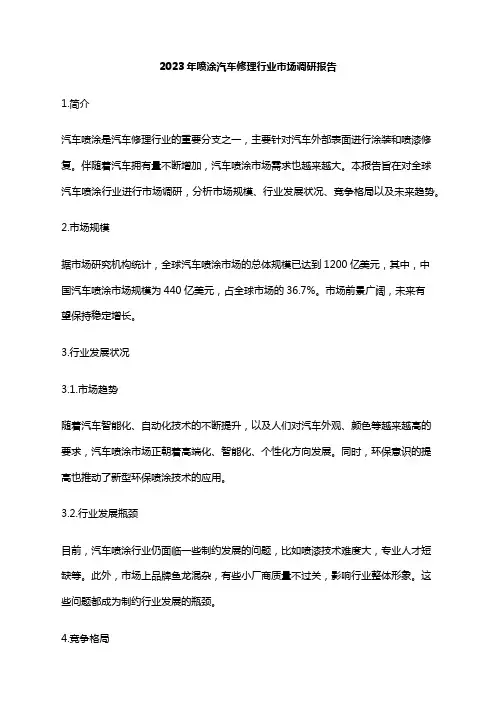 2023年喷涂汽车修理行业市场调研报告

1.简介

汽车喷涂是汽车修理行业的重要分支之一，主要针对汽车外部表面进行涂装和喷漆修复。伴随着汽车拥有量不断增加，汽车喷涂市场需求也越来越大。本报告旨在对全球汽车喷涂行业进行市场调研，分析市场规模、行业发展状况、竞争格局以及未来趋势。

2.市场规模

据市场研究机构统计，全球汽车喷涂市场的总体规模已达到1200亿美元，其中，中国汽车喷涂市场规模为440亿美元，占全球市场的36.7%。市场前景广阔，未来有望保持稳定增长。

3.行业发展状况

3.1.市场趋势

随着汽车智能化、自动化技术的不断提升，以及人们对汽车外观、颜色等越来越高的要求，汽车喷涂市场正朝着高端化、智能化、个性化方向发展。同时，环保意识的提高也推动了新型环保喷涂技术的应用。

3.2.行业发展瓶颈

目前，汽车喷涂行业仍面临一些制约发展的问题，比如喷漆技术难度大，专业人才短缺等。此外，市场上品牌鱼龙混杂，有些小厂商质量不过关，影响行业整体形象。这些问题都成为制约行业发展的瓶颈。

4.竞争格局